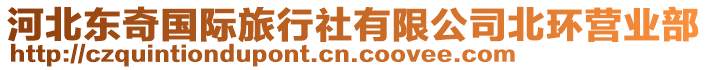 河北东奇国际旅行社有限公司北环营业部
http://czquintiondupont.cn.coovee.com